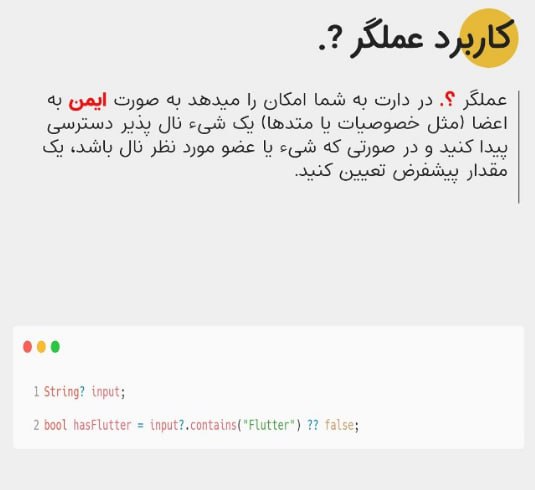 کاربرد عملگر ?.

عملگر ?. در دارت به شما امکان را میدهد به صورت ایمن به اعضا (مثل خصوصیات یا متدها) یک شیء نال پذیر دسترسی پیدا کنید و در صورتی که شیء یا عضو مورد نظر نال باشد، یک مقدار پیشفرض تعیین کنید.

1 String? input;

2 bool hasFlutter = input?.contains("Flutter") ?? false;